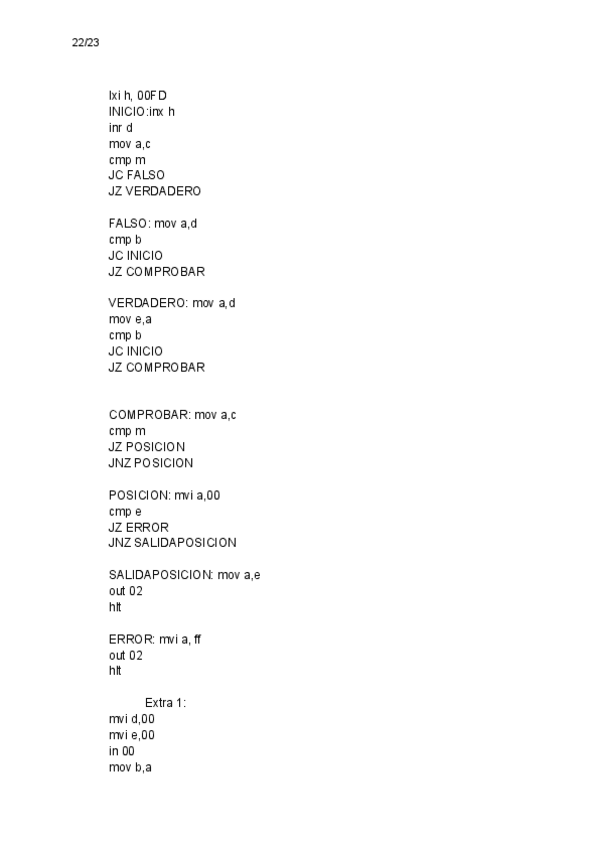 22/23

lxi h, 00FD
INICIO:inx h
inr d
mov a,c
cmp m
JC FALSO
JZ VERDADERO

FALSO: mov a,d
cmp b
JC INICIO
JZ COMPROBAR

VERDADERO: mov a,d
mov e,a
cmp b
JC INICIO
JZ COMPROBAR

COMPROBAR: mov a,c
cmp m
JZ POSICION
JNZ POSICION

POSICION: mvi a,00
cmp e
JZ ERROR
JNZ SALIDAPOSICION

SALIDAPOSICION: mov a,e
out 02
hlt

ERROR: mvi a, ff
out 02
hlt

Extra 1:
mvi d,00
mvi e,00
in 00
mov b,a